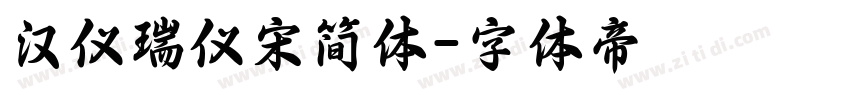 汉仪瑞仪宋简体-字体帝

www.zi ti di.com